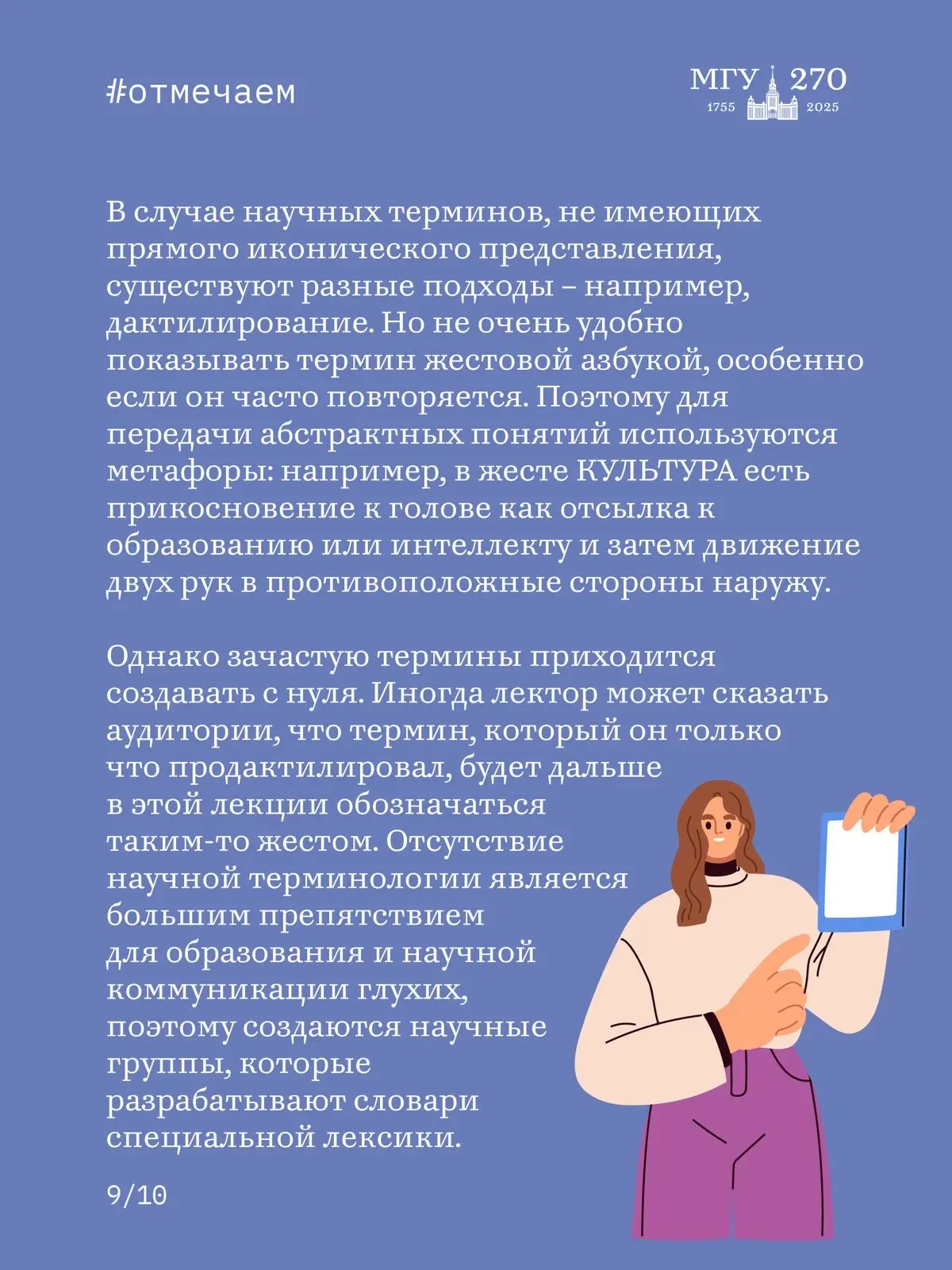 #отмечаем

МГУ 270
1755 2025

В случае научных терминов, не имеющих прямого иконического представления, существуют разные подходы – например, дактилирование. Но не очень удобно показывать термин жестовой азбукой, особенно если он часто повторяется. Поэтому для передачи абстрактных понятий используются метафоры: например, в жесте КУЛЬТУРА есть прикосновение к голове как отсылка к образованию или интеллекту и затем движение двух рук в противоположные стороны наружу.

Однако зачастую термины приходится создавать с нуля. Иногда лектор может сказать аудитории, что термин, который он только что продактилировал, будет дальше в этой лекции обозначаться таким-то жестом. Отсутствие научной терминологии является большим препятствием для образования и научной коммуникации глухих, поэтому создаются научные группы, которые разрабатывают словари специальной лексики.

9/10